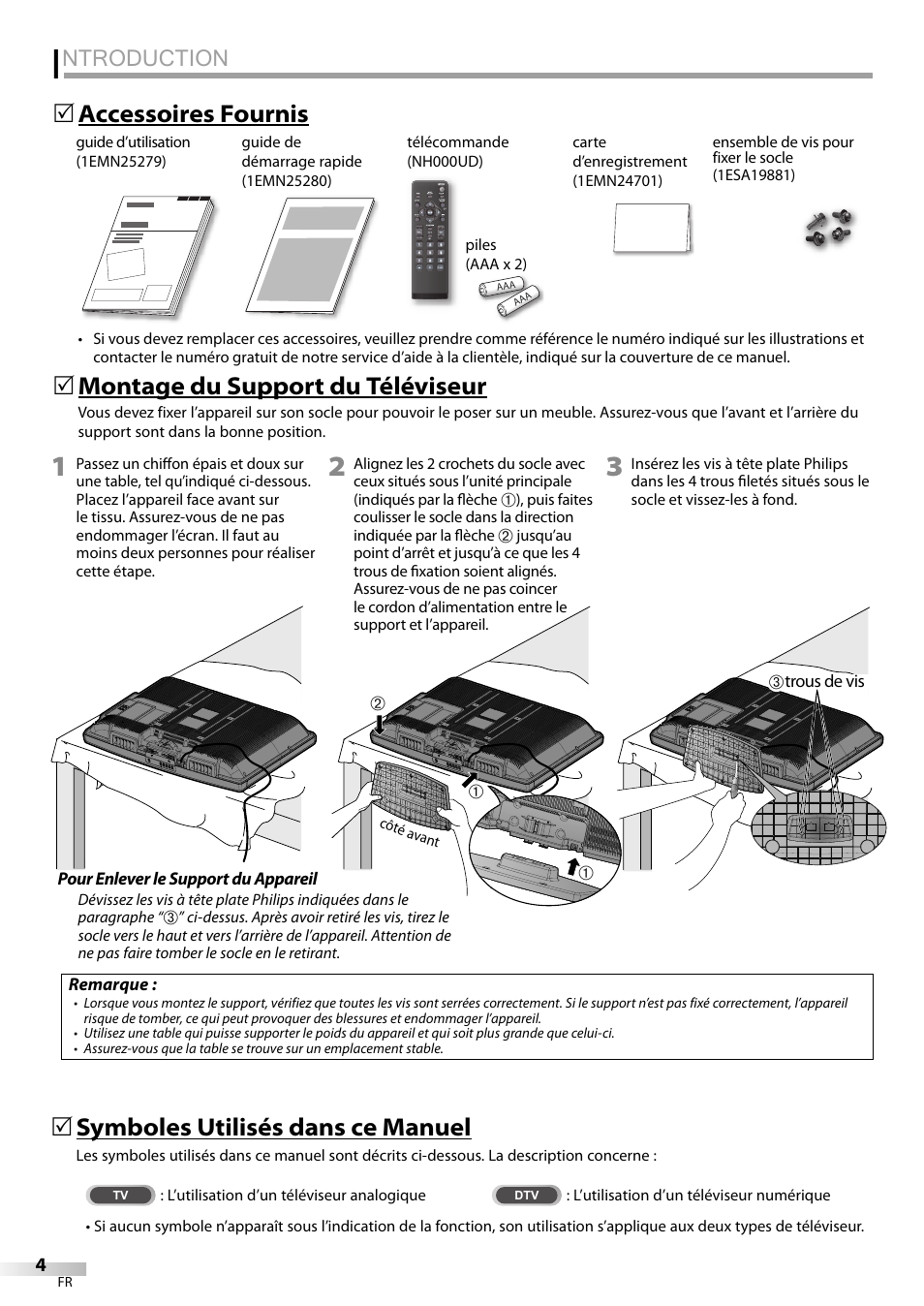 NTRODUCTION

Accessoires Fournis

guide d'utilisation (1EMN25279)

guide de démarrage rapide (1EMN25280)

télécommande (NH000UD)

piles (AAA x 2)

AAA

AAA

carte d'enregistrement (1EMN24701)

ensemble de vis pour fixer le socle (1ESA19881)

• Si vous devez remplacer ces accessoires, veuillez prendre comme référence le numéro indiqué sur les illustrations et contacter le numéro gratuit de notre service d'aide à la clientèle, indiqué sur la couverture de ce manuel.

Montage du Support du Téléviseur

Vous devez fixer l'appareil sur son socle pour pouvoir le poser sur un meuble. Assurez-vous que l'avant et l'arrière du support sont dans la bonne position.

1 Passez un chiffon épais et doux sur une table, tel qu'indiqué ci-dessous. Placez l'appareil face avant sur le tissu. Assurez-vous de ne pas endommager l'écran. Il faut au moins deux personnes pour réaliser cette étape.

2 Alignez les 2 crochets du socle avec ceux situés sous l'unité principale (indiqués par la flèche ①), puis faites coulisser le socle dans la direction indiquée par la flèche ② jusqu'au point d'arrêt et jusqu'à ce que les 4 trous de fixation soient alignés. Assurez-vous de ne pas coincer le cordon d'alimentation entre le support et l'appareil.

3 Insérez les vis à tête plate Philips dans les 4 trous filetés situés sous le socle et vissez-les à fond.

②

①

côté avant

①

③trous de vis

Pour Enlever le Support du Appareil

Dévissez les vis à tête plate Philips indiquées dans le paragraphe "③" ci-dessus. Après avoir retiré les vis, tirez le socle vers le haut et vers l'arrière de l'appareil. Attention de ne pas faire tomber le socle en le retirant.

Remarque :
• Lorsque vous montez le support, vérifiez que toutes les vis sont serrées correctement. Si le support n'est pas fixé correctement, l'appareil risque de tomber, ce qui peut provoquer des blessures et endommager l'appareil.
• Utilisez une table qui puisse supporter le poids du appareil et qui soit plus grande que celui-ci.
• Assurez-vous que la table se trouve sur un emplacement stable.

Symboles Utilisés dans ce Manuel

Les symboles utilisés dans ce manuel sont décrits ci-dessous. La description concerne :

TV : L'utilisation d'un téléviseur analogique

DTV : L'utilisation d'un téléviseur numérique

• Si aucun symbole n'apparaît sous l'indication de la fonction, son utilisation s'applique aux deux types de téléviseur.

4
FR